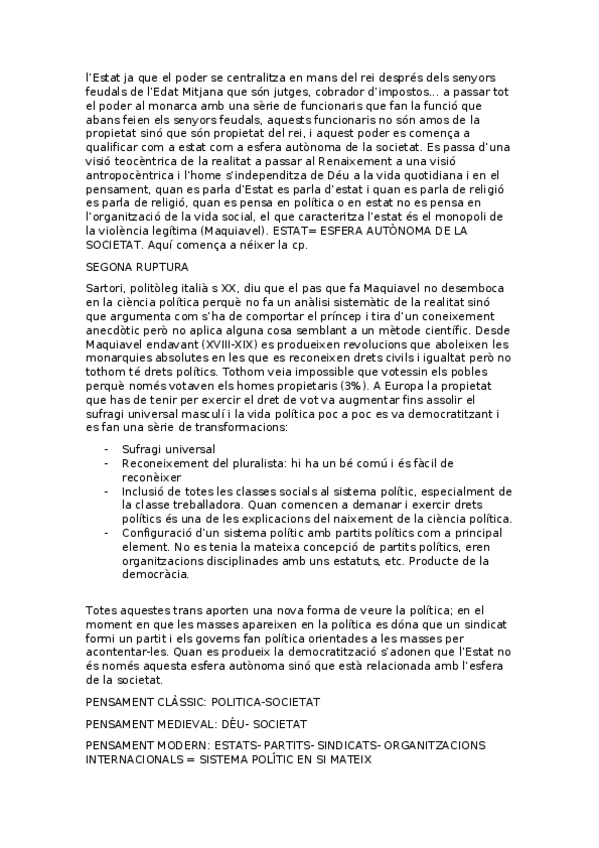 l'Estat ja que el poder se centralitza en mans del rei després dels senyors feudals de l'Edat Mitjana que són jutges, cobrador d'impostos... a passar tot el poder al monarca amb una sèrie de funcionaris que fan la funció que abans feien els senyors feudals, aquests funcionaris no són amos de la propietat sinó que són propietat del rei, i aquest poder es comença a qualificar com a estat com a esfera autònoma de la societat. Es passa d'una visió teocèntrica de la realitat a passar al Renaixement a una visió antropocèntrica i l'home s'independitza de Déu a la vida quotidiana i en el pensament, quan es parla d'Estat es parla d'estat i quan es parla de religió es parla de religió, quan es pensa en política o en estat no es pensa en l'organització de la vida social, el que caracteritza l'estat és el monopoli de la violència legítima (Maquiavel). ESTAT= ESFERA AUTÒNOMA DE LA SOCIETAT. Aquí comença a néixer la cp.

SEGONA RUPTURA

Sartori, politòleg italià s XX, diu que el pas que fa Maquiavel no desemboca en la ciència política perquè no fa un anàlisi sistemàtic de la realitat sinó que argumenta com s'ha de comportar el príncep i tira d'un coneixement anecdòtic però no aplica alguna cosa semblant a un mètode científic. Desde Maquiavel endavant (XVIII-XIX) es produeixen revolucions que aboleixen les monarquies absolutes en les que es reconeixen drets civils i igualtat però no tothom té drets polítics. Tothom veia impossible que votessin els pobles perquè només votaven els homes propietaris (3%). A Europa la propietat que has de tenir per exercir el dret de vot va augmentar fins assolir el sufragi universal masculí i la vida política poc a poc es va democratitzant i es fan una sèrie de transformacions:

- Sufragi universal
- Reconeixement del pluralista: hi ha un bé comú i és fàcil de reconèixer
- Inclusió de totes les classes socials al sistema polític, especialment de la classe treballadora. Quan comencen a demanar i exercir drets polítics és una de les explicacions del naixement de la ciència política.
- Configuració d'un sistema polític amb partits polítics com a principal element. No es tenia la mateixa concepció de partits polítics, eren organitzacions disciplinades amb uns estatuts, etc. Producte de la democràcia.

Totes aquestes trans aporten una nova forma de veure la política; en el moment en que les masses apareixen en la política es dóna que un sindicat formi un partit i els governs fan política orientades a les masses per acontentar-les. Quan es produeix la democratització s'adonen que l'Estat no és només aquesta esfera autònoma sinó que està relacionada amb l'esfera de la societat.

PENSAMENT CLÀSSIC: POLITICA-SOCIETAT

PENSAMENT MEDIEVAL: DÉU- SOCIETAT

PENSAMENT MODERN: ESTATS- PARTITS- SINDICATS- ORGANITZACIONS INTERNACIONALS = SISTEMA POLÍTIC EN SI MATEIX